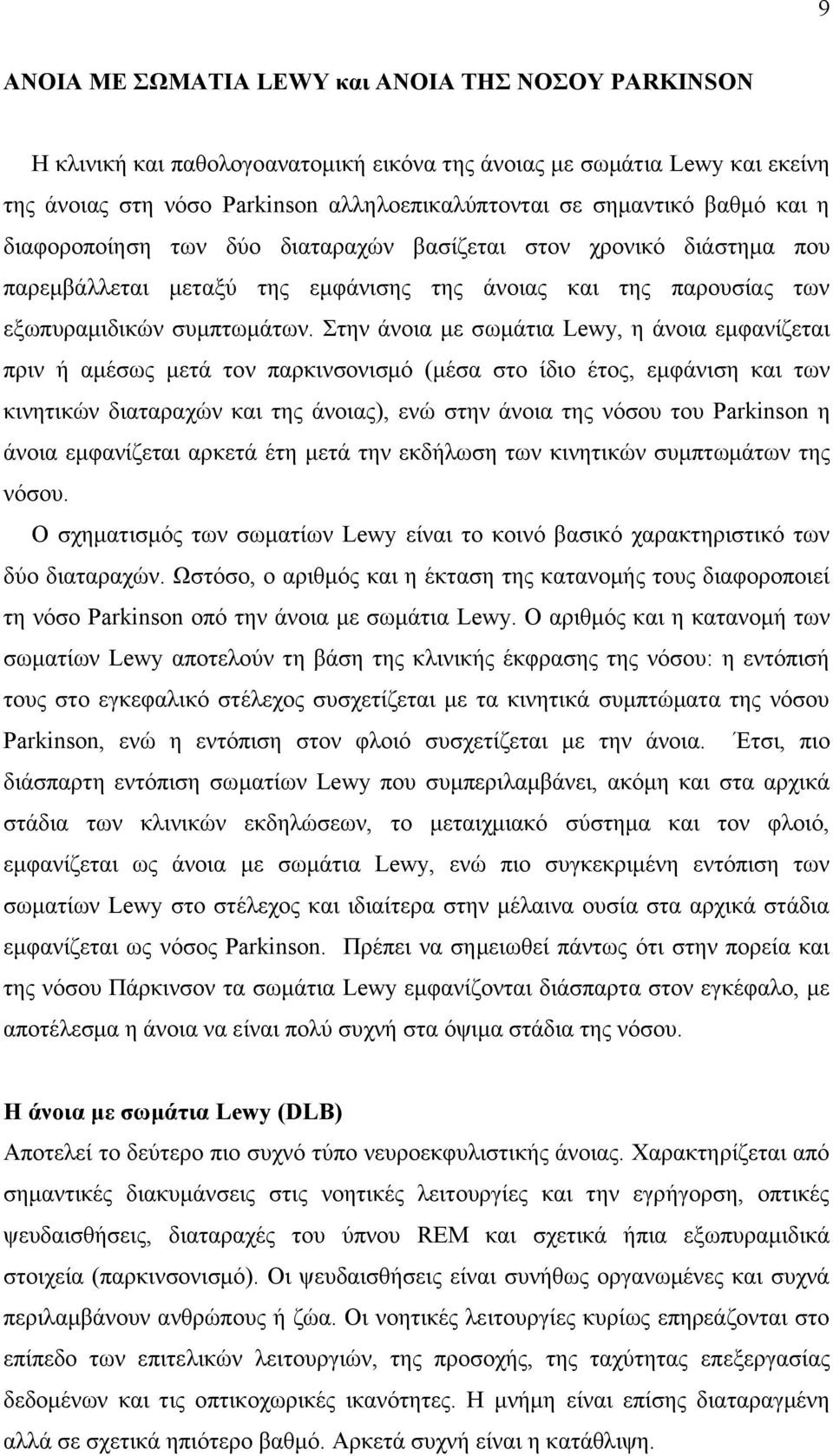 9

ΑΝΟΙΑ ΜΕ ΣΩΜΑΤΙΑ LEWY και ΑΝΟΙΑ ΤΗΣ ΝΟΣΟΥ PARKINSON

Η κλινική και παθολογοανατομική εικόνα της άνοιας με σωμάτια Lewy και εκείνη της άνοιας στη νόσο Parkinson αλληλοεπικαλύπτονται σε σημαντικό βαθμό και η διαφοροποίηση των δύο διαταραχών βασίζεται στον χρονικό διάστημα που παρεμβάλλεται μεταξύ της εμφάνισης της άνοιας και της παρουσίας των εξωπυραμιδικών συμπτωμάτων. Στην άνοια με σωμάτια Lewy, η άνοια εμφανίζεται πριν ή αμέσως μετά τον παρκινσονισμό (μέσα στο ίδιο έτος, εμφάνιση και των κινητικών διαταραχών και της άνοιας), ενώ στην άνοια της νόσου του Parkinson η άνοια εμφανίζεται αρκετά έτη μετά την εκδήλωση των κινητικών συμπτωμάτων της νόσου.

Ο σχηματισμός των σωματίων Lewy είναι το κοινό βασικό χαρακτηριστικό των δύο διαταραχών. Ωστόσο, ο αριθμός και η έκταση της κατανομής τους διαφοροποιεί τη νόσο Parkinson οπό την άνοια με σωμάτια Lewy. Ο αριθμός και η κατανομή των σωματίων Lewy αποτελούν τη βάση της κλινικής έκφρασης της νόσου: η εντόπισή τους στο εγκεφαλικό στέλεχος συσχετίζεται με τα κινητικά συμπτώματα της νόσου Parkinson, ενώ η εντόπιση στον φλοιό συσχετίζεται με την άνοια. Έτσι, πιο διάσπαρτη εντόπιση σωματίων Lewy που συμπεριλαμβάνει, ακόμη και στα αρχικά στάδια των κλινικών εκδηλώσεων, το μεταιχμιακό σύστημα και τον φλοιό, εμφανίζεται ως άνοια με σωμάτια Lewy, ενώ πιο συγκεκριμένη εντόπιση των σωματίων Lewy στο στέλεχος και ιδιαίτερα στην μέλαινα ουσία στα αρχικά στάδια εμφανίζεται ως νόσος Parkinson. Πρέπει να σημειωθεί πάντως ότι στην πορεία και της νόσου Πάρκινσον τα σωμάτια Lewy εμφανίζονται διάσπαρτα στον εγκέφαλο, με αποτέλεσμα η άνοια να είναι πολύ συχνή στα όψιμα στάδια της νόσου.

Η άνοια με σωμάτια Lewy (DLB)
Αποτελεί το δεύτερο πιο συχνό τύπο νευροεκφυλιστικής άνοιας. Χαρακτηρίζεται από σημαντικές διακυμάνσεις στις νοητικές λειτουργίες και την εγρήγορση, οπτικές ψευδαισθήσεις, διαταραχές του ύπνου REM και σχετικά ήπια εξωπυραμιδικά στοιχεία (παρκινσονισμό). Οι ψευδαισθήσεις είναι συνήθως οργανωμένες και συχνά περιλαμβάνουν ανθρώπους ή ζώα. Οι νοητικές λειτουργίες κυρίως επηρεάζονται στο επίπεδο των επιτελικών λειτουργιών, της προσοχής, της ταχύτητας επεξεργασίας δεδομένων και τις οπτικοχωρικές ικανότητες. Η μνήμη είναι επίσης διαταραγμένη αλλά σε σχετικά ηπιότερο βαθμό. Αρκετά συχνή είναι η κατάθλιψη.